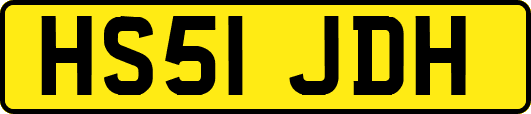 HS51 JDH